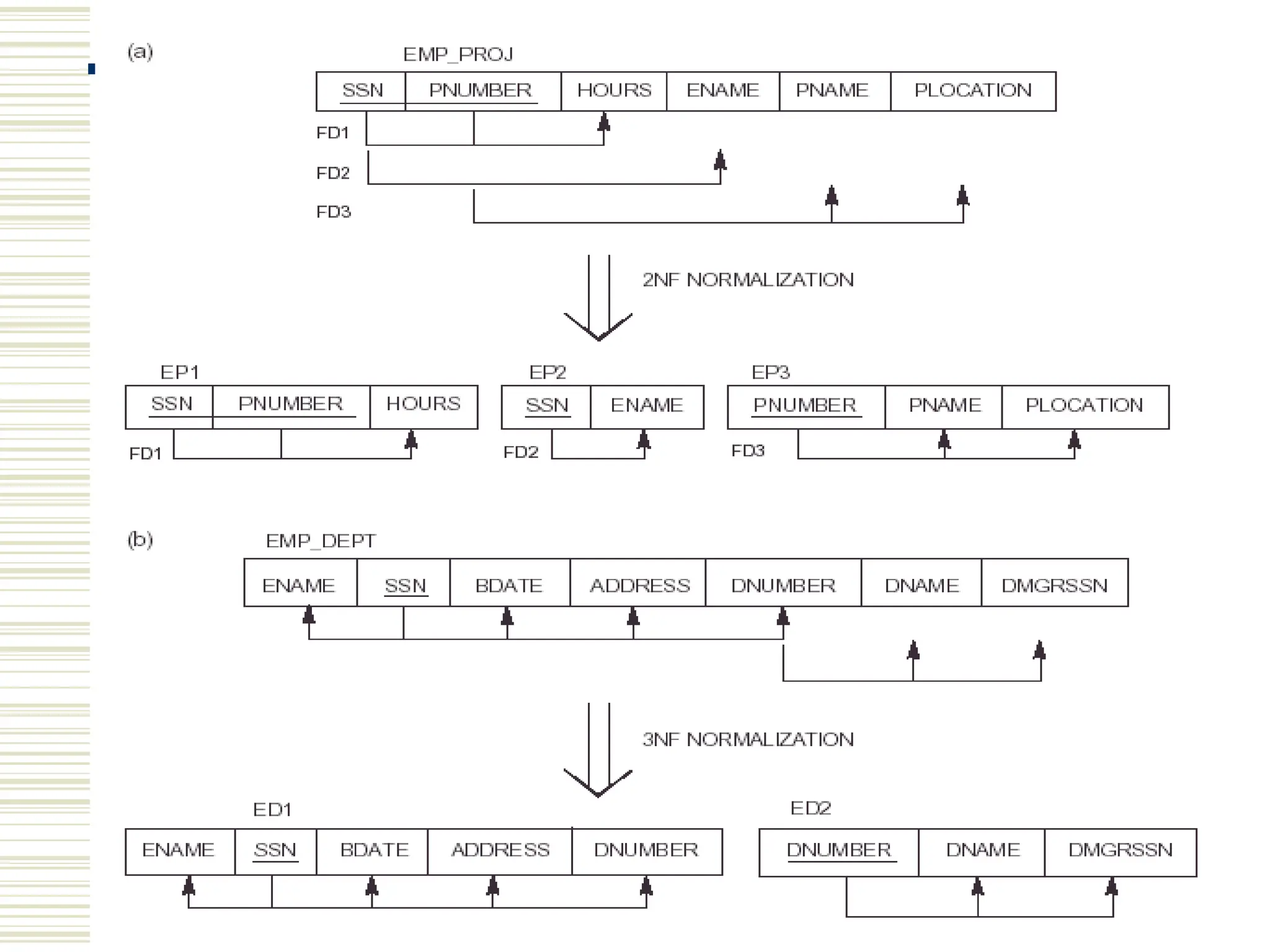 (a)

EMP_PROJ

| SSN | PNUMBER | HOURS | ENAME | PNAME | PLOCATION |
|---|---|---|---|---|---|

FD1

FD2

FD3

2NF NORMALIZATION

EP1

| SSN | PNUMBER | HOURS |
|---|---|---|

FD1

EP2

| SSN | ENAME |
|---|---|

FD2

EP3

| PNUMBER | PNAME | PLOCATION |
|---|---|---|

FD3

(b)

EMP_DEPT

| ENAME | SSN | BDATE | ADDRESS | DNUMBER | DNAME | DMGRSSN |
|---|---|---|---|---|---|---|

3NF NORMALIZATION

ED1

| ENAME | SSN | BDATE | ADDRESS | DNUMBER |
|---|---|---|---|---|

ED2

| DNUMBER | DNAME | DMGRSSN |
|---|---|---|